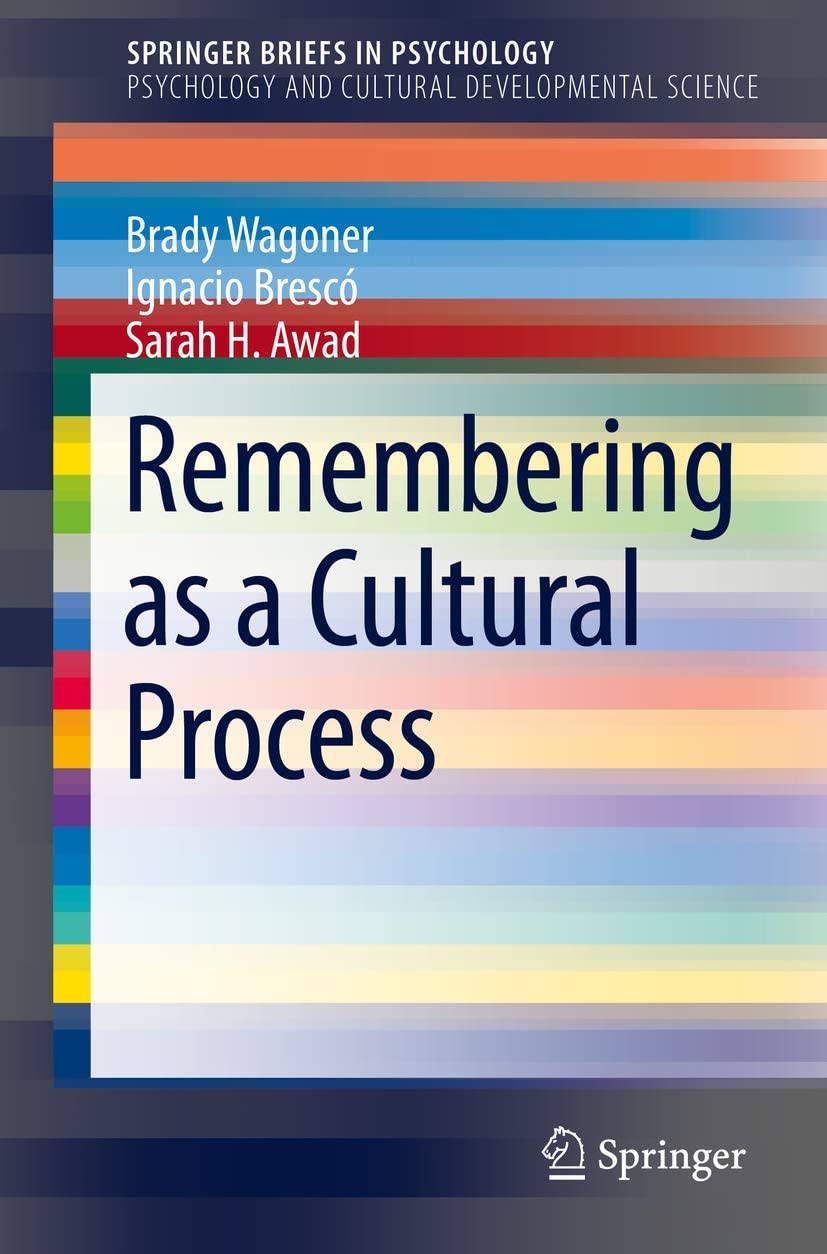 SPRINGER BRIEFS IN PSYCHOLOGY
PSYCHOLOGY AND CULTURAL DEVELOPMENTAL SCIENCE

Brady Wagoner
Ignacio Brescó
Sarah H. Awad

Remembering as a Cultural Process

Springer